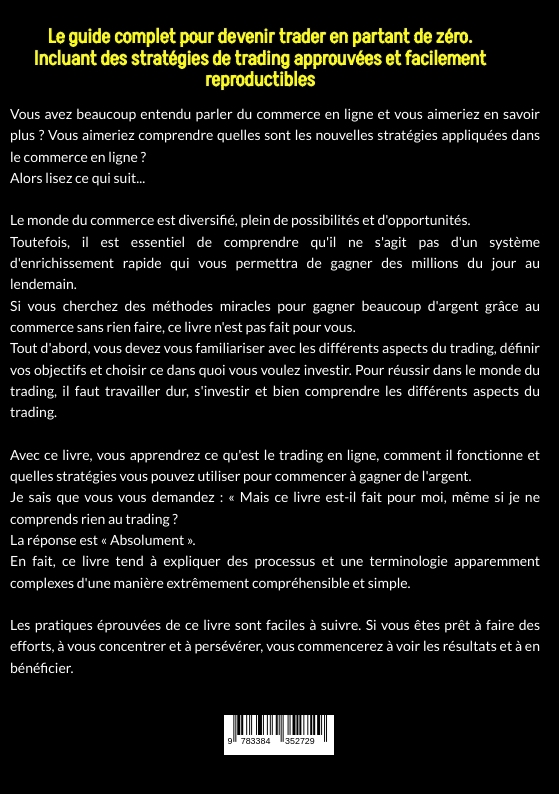 Le guide complet pour devenir trader en partant de zéro. Incluant des stratégies de trading approuvées et facilement reproductibles

Vous avez beaucoup entendu parler du commerce en ligne et vous aimeriez en savoir plus ? Vous aimeriez comprendre quelles sont les nouvelles stratégies appliquées dans le commerce en ligne ?
Alors lisez ce qui suit...

Le monde du commerce est diversifié, plein de possibilités et d'opportunités.
Toutefois, il est essentiel de comprendre qu'il ne s'agit pas d'un système d'enrichissement rapide qui vous permettra de gagner des millions du jour au lendemain.
Si vous cherchez des méthodes miracles pour gagner beaucoup d'argent grâce au commerce sans rien faire, ce livre n'est pas fait pour vous.
Tout d'abord, vous devez vous familiariser avec les différents aspects du trading, définir vos objectifs et choisir ce dans quoi vous voulez investir. Pour réussir dans le monde du trading, il faut travailler dur, s'investir et bien comprendre les différents aspects du trading.

Avec ce livre, vous apprendrez ce qu'est le trading en ligne, comment il fonctionne et quelles stratégies vous pouvez utiliser pour commencer à gagner de l'argent.
Je sais que vous vous demandez : « Mais ce livre est-il fait pour moi, même si je ne comprends rien au trading ?
La réponse est « Absolument ».
En fait, ce livre tend à expliquer des processus et une terminologie apparemment complexes d'une manière extrêmement compréhensible et simple.

Les pratiques éprouvées de ce livre sont faciles à suivre. Si vous êtes prêt à faire des efforts, à vous concentrer et à persévérer, vous commencerez à voir les résultats et à en bénéficier.

9 783384 352729